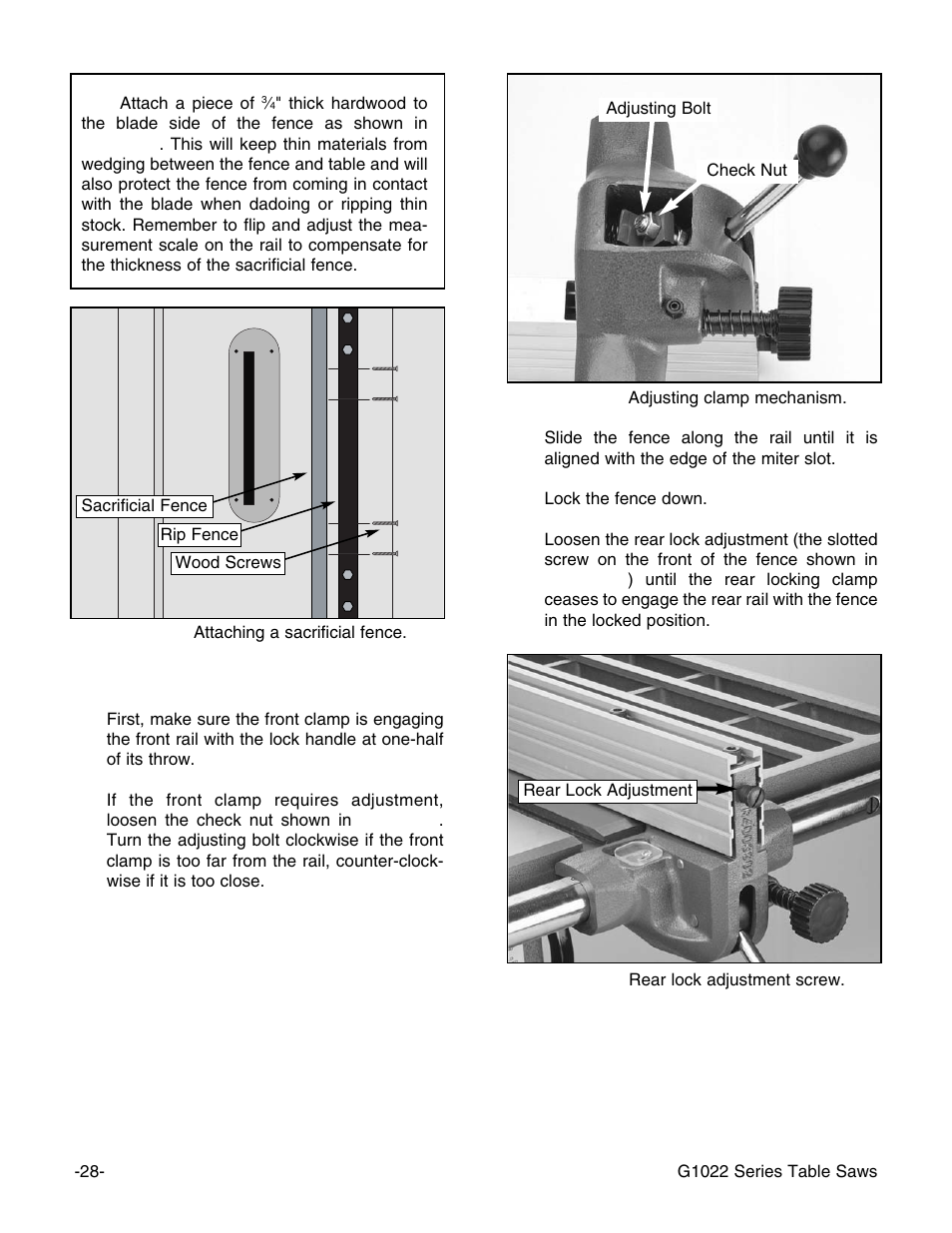 Attach a piece of $\frac{3}{4}$" thick hardwood to the blade side of the fence as shown in . This will keep thin materials from wedging between the fence and table and will also protect the fence from coming in contact with the blade when dadoing or ripping thin stock. Remember to flip and adjust the measurement scale on the rail to compensate for the thickness of the sacrificial fence.

Sacrificial Fence

Rip Fence

Wood Screws

Attaching a sacrificial fence.

First, make sure the front clamp is engaging the front rail with the lock handle at one-half of its throw.

If the front clamp requires adjustment, loosen the check nut shown in . Turn the adjusting bolt clockwise if the front clamp is too far from the rail, counter-clockwise if it is too close.

Adjusting Bolt

Check Nut

Adjusting clamp mechanism.

Slide the fence along the rail until it is aligned with the edge of the miter slot.

Lock the fence down.

Loosen the rear lock adjustment (the slotted screw on the front of the fence shown in ) until the rear locking clamp ceases to engage the rear rail with the fence in the locked position.

Rear Lock Adjustment

Rear lock adjustment screw.

-28-

G1022 Series Table Saws